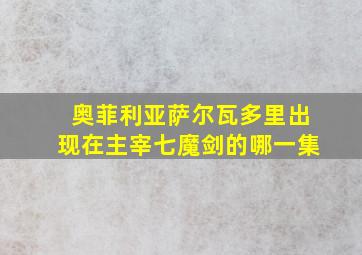 奥菲利亚萨尔瓦多里出现在主宰七魔剑的哪一集